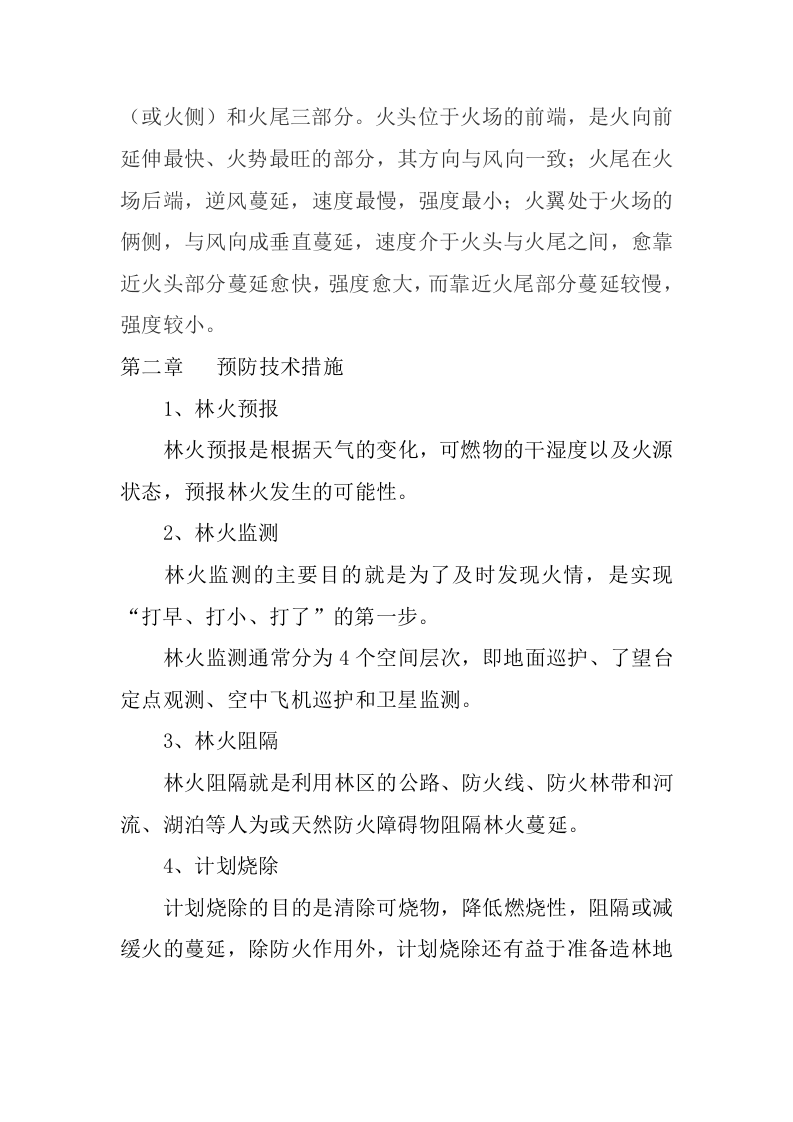 （或火侧）和火尾三部分。火头位于火场的前端，是火向前延伸最快、火势最旺的部分，其方向与风向一致；火尾在火场后端，逆风蔓延，速度最慢，强度最小；火翼处于火场的俩侧，与风向成垂直蔓延，速度介于火头与火尾之间，愈靠近火头部分蔓延愈快，强度愈大，而靠近火尾部分蔓延较慢，强度较小。

第二章　预防技术措施

1、林火预报

林火预报是根据天气的变化，可燃物的干湿度以及火源状态，预报林火发生的可能性。

2、林火监测

林火监测的主要目的就是为了及时发现火情，是实现“打早、打小、打了”的第一步。

林火监测通常分为4个空间层次，即地面巡护、了望台定点观测、空中飞机巡护和卫星监测。

3、林火阻隔

林火阻隔就是利用林区的公路、防火线、防火林带和河流、湖泊等人为或天然防火障碍物阻隔林火蔓延。

4、计划烧除

计划烧除的目的是清除可烧物，降低燃烧性，阻隔或减缓火的蔓延，除防火作用外，计划烧除还有益于准备造林地